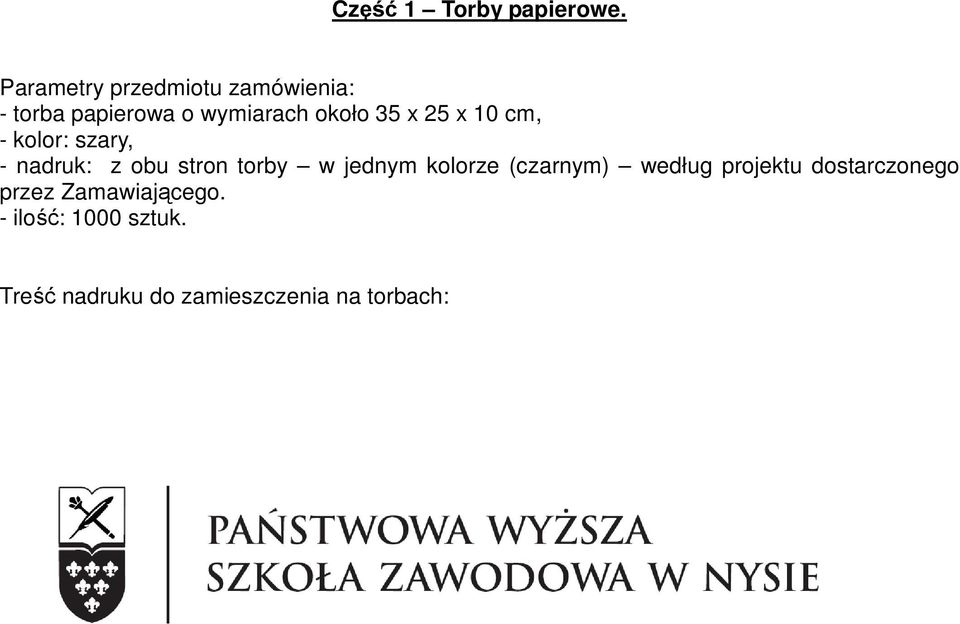 Część 1 – Torby papierowe.

Parametry przedmiotu zamówienia:
- torba papierowa o wymiarach około 35 x 25 x 10 cm,
- kolor: szary,
- nadruk: z obu stron torby – w jednym kolorze (czarnym) – według projektu dostarczonego przez Zamawiającego.
- ilość: 1000 sztuk.

Treść nadruku do zamieszczenia na torbach:

PAŃSTWOWA WYŻSZA
SZKOŁA ZAWODOWA W NYSIE